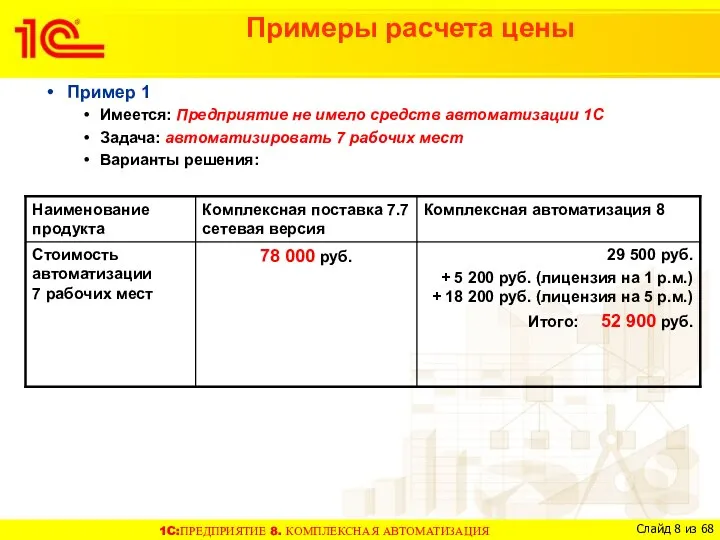 1С

Примеры расчета цены

• Пример 1
• Имеется: Предприятие не имело средств автоматизации 1С
• Задача: автоматизировать 7 рабочих мест
• Варианты решения:

| Наименование продукта | Комплексная поставка 7.7 сетевая версия | Комплексная автоматизация 8 |
|---|---|---|
| Стоимость автоматизации 7 рабочих мест | 78 000 руб. | 29 500 руб. + 5 200 руб. (лицензия на 1 р.м.) + 18 200 руб. (лицензия на 5 р.м.) Итого: 52 900 руб. |

1С:ПРЕДПРИЯТИЕ 8. КОМПЛЕКСНАЯ АВТОМАТИЗАЦИЯ

Слайд 8 из 68